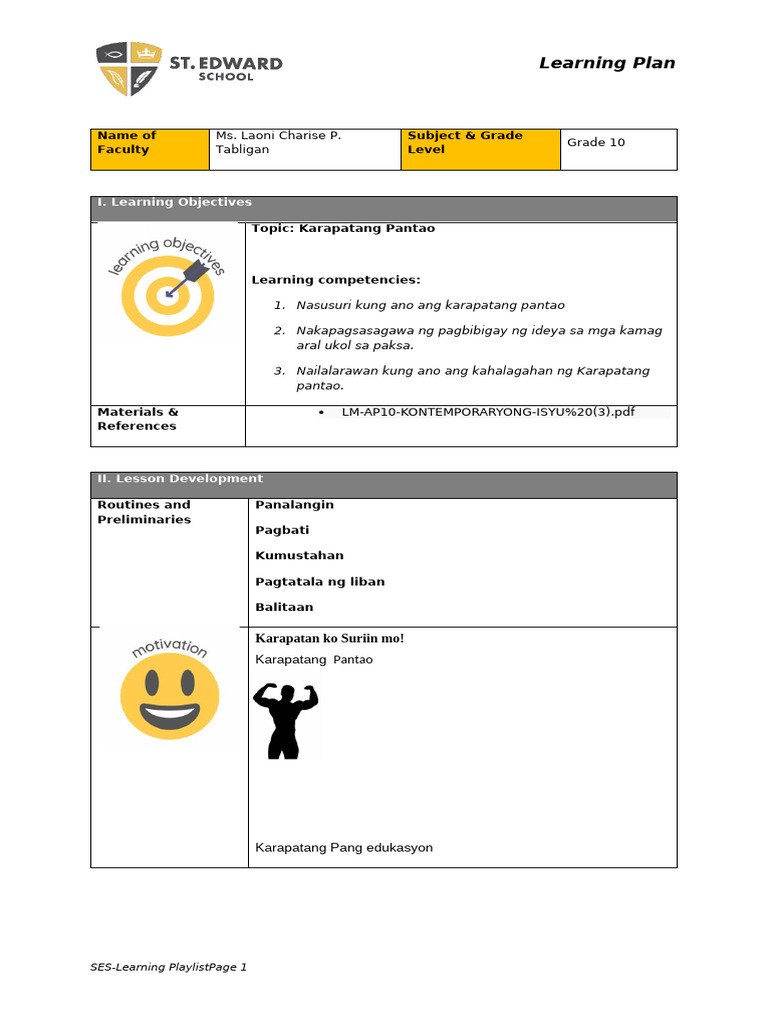 ST. EDWARD SCHOOL

Learning Plan

| Name of Faculty | Ms. Laoni Charise P. Tabligan | Subject & Grade Level | Grade 10 |
|---|---|---|---|

I. Learning Objectives

learning objectives

Topic: Karapatang Pantao

Learning competencies:

1. Nasusuri kung ano ang karapatang pantao
2. Nakapagsasagawa ng pagbibigay ng ideya sa mga kamag aral ukol sa paksa.
3. Nailalarawan kung ano ang kahalagahan ng Karapatang pantao.

Materials & References

• LM-AP10-KONTEMPORARYONG-ISYU%20(3).pdf

II. Lesson Development

Routines and Preliminaries

Panalangin

Pagbati

Kumustahan

Pagtatala ng liban

Balitaan

motivation

Karapatan ko Suriin mo!

Karapatang Pantao

Karapatang Pang edukasyon

SES-Learning PlaylistPage 1